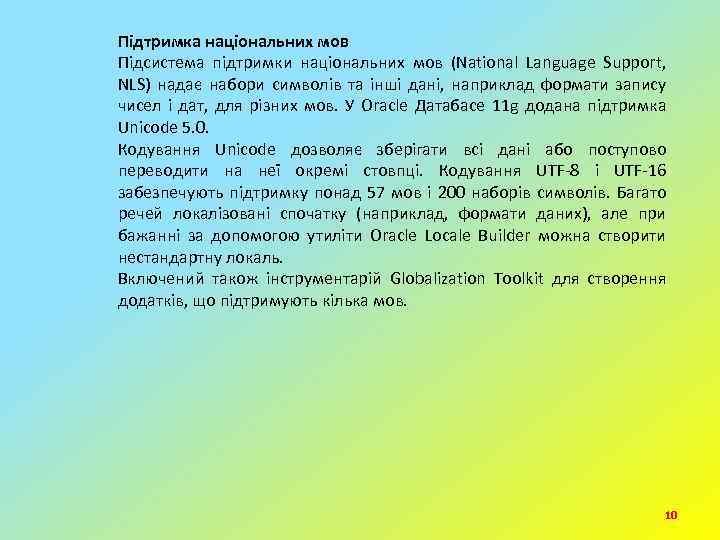 Підтримка національних мов

Підсистема підтримки національних мов (National Language Support, NLS) надає набори символів та інші дані, наприклад формати запису чисел і дат, для різних мов. У Oracle Датабасе 11g додана підтримка Unicode 5.0.

Кодування Unicode дозволяє зберігати всі дані або поступово переводити на неї окремі стовпці. Кодування UTF-8 і UTF-16 забезпечують підтримку понад 57 мов і 200 наборів символів. Багато речей локалізовані спочатку (наприклад, формати даних), але при бажанні за допомогою утиліти Oracle Locale Builder можна створити нестандартну локаль.

Включений також інструментарій Globalization Toolkit для створення додатків, що підтримують кілька мов.

10